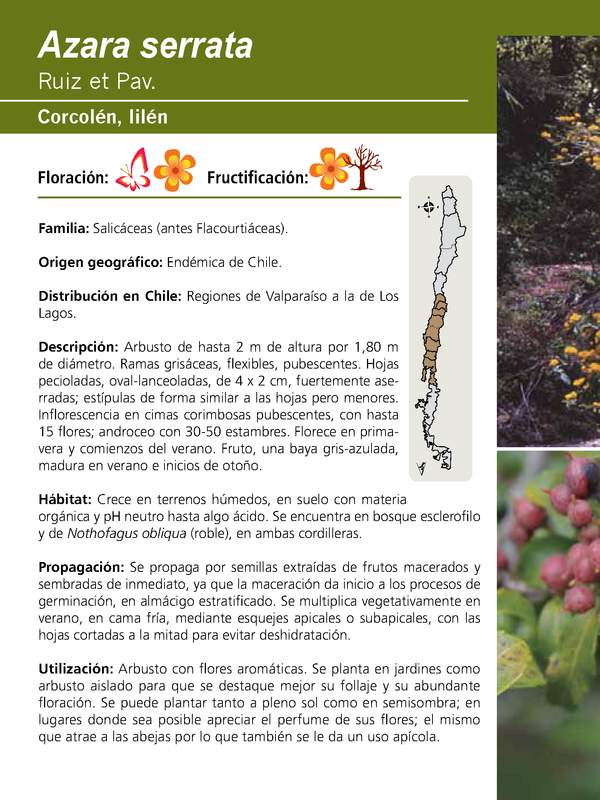 Azara serrata
Ruiz et Pav.

Corcolén, lilén

Floración: Fructificación:

Familia: Salicáceas (antes Flacourtiáceas).

Origen geográfico: Endémica de Chile.

Distribución en Chile: Regiones de Valparaíso a la de Los Lagos.

Descripción: Arbusto de hasta 2 m de altura por 1,80 m de diámetro. Ramas grisáceas, flexibles, pubescentes. Hojas pecioladas, oval-lanceoladas, de 4 x 2 cm, fuertemente aserradas; estípulas de forma similar a las hojas pero menores. Inflorescencia en cimas corimbosas pubescentes, con hasta 15 flores; androceo con 30-50 estambres. Florece en primavera y comienzos del verano. Fruto, una baya gris-azulada, madura en verano e inicios de otoño.

Hábitat: Crece en terrenos húmedos, en suelo con materia orgánica y pH neutro hasta algo ácido. Se encuentra en bosque esclerofilo y de Nothofagus obliqua (roble), en ambas cordilleras.

Propagación: Se propaga por semillas extraídas de frutos macerados y sembradas de inmediato, ya que la maceración da inicio a los procesos de germinación, en almácigo estratificado. Se multiplica vegetativamente en verano, en cama fría, mediante esquejes apicales o subapicales, con las hojas cortadas a la mitad para evitar deshidratación.

Utilización: Arbusto con flores aromáticas. Se planta en jardines como arbusto aislado para que se destaque mejor su follaje y su abundante floración. Se puede plantar tanto a pleno sol como en semisombra; en lugares donde sea posible apreciar el perfume de sus flores; el mismo que atrae a las abejas por lo que también se le da un uso apícola.